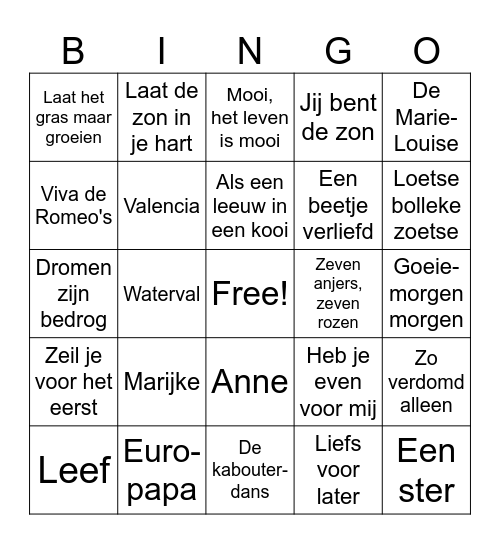 | B | I | N | G | O |
|---|---|---|---|---|
| Laat het gras maar groeien | Laat de zon in je hart | Mooi, het leven is mooi | Jij bent de zon | De Marie-Louise |
| Viva de Romeo's | Valencia | Als een leeuw in een kooi | Een beetje verliefd | Loetse bolleke zoetse |
| Dromen zijn bedrog | Waterval | Free! | Zeven anjers, zeven rozen | Goeiemorgen morgen |
| Zeil je voor het eerst | Marijke | Anne | Heb je even voor mij | Zo verdomd alleen |
| Leef | Europapa | De kabouterdans | Liefs voor later | Een ster |